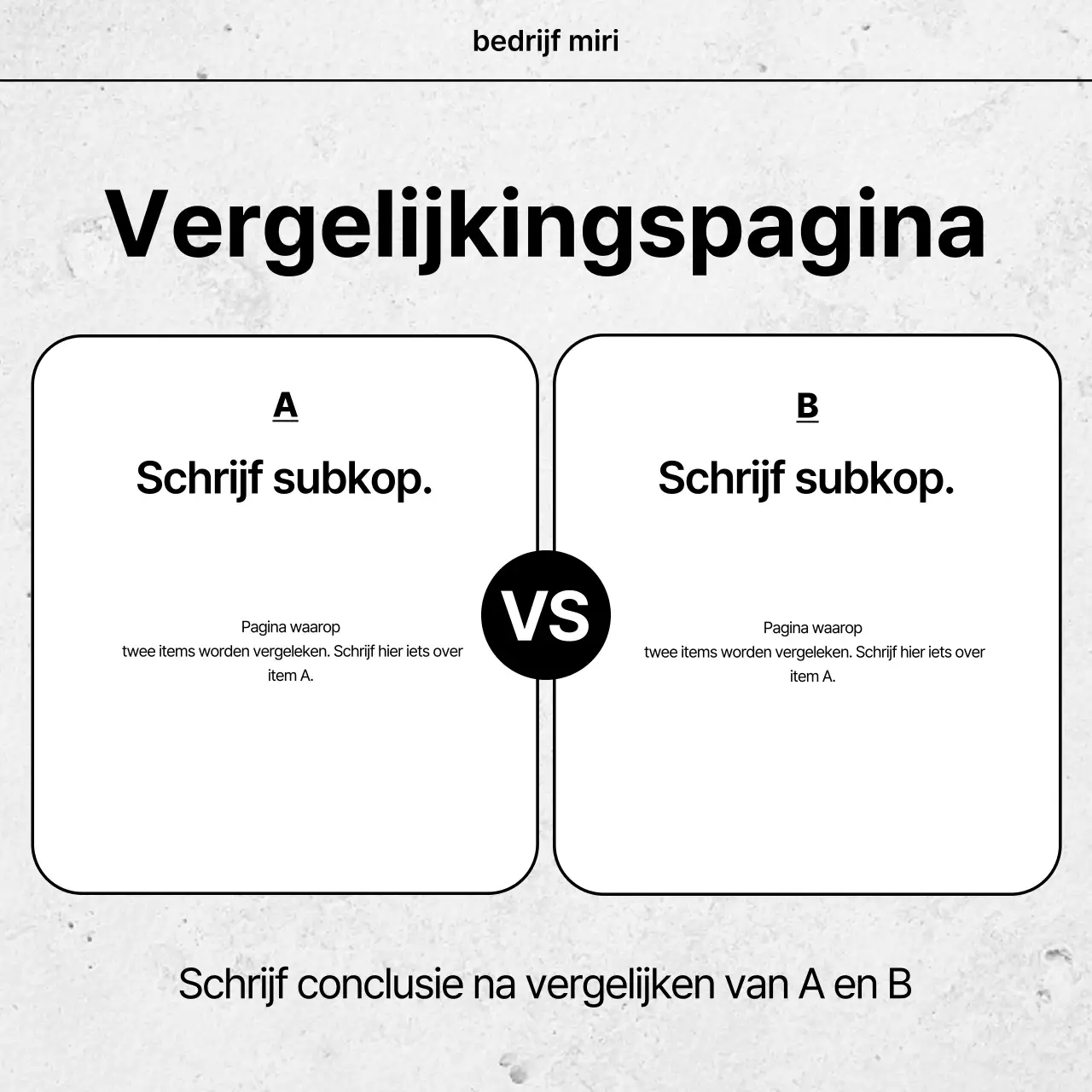 bedrijf miri

Vergelijkingspagina

A

Schrijf subkop.

Pagina waarop twee items worden vergeleken. Schrijf hier iets over item A.

VS

B

Schrijf subkop.

Pagina waarop twee items worden vergeleken. Schrijf hier iets over item A.

Schrijf conclusie na vergelijken van A en B